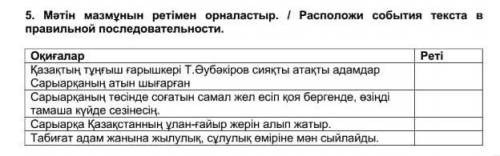 5. Мәтін мазмұнын ретімен орналастыр. / Расположи события текста в правильной последовательности.

| Оқиғалар | Реті |
|---|---|
| Қазақтың тұңғыш ғарышкері Т.Әубәкіров сияқты атақты адамдар Сарыарқаның атын шығарған | |
| Сарыарқаның төсінде соғатын самал жел есіп қоя бергенде, өзіңді тамаша күйде сезінесің. | |
| Сарыарқа Қазақстанның ұлан-ғайыр жерін алып жатыр. | |
| Табиғат адам жанына жылулық, сұлулық өміріне мән сыйлайды. | |